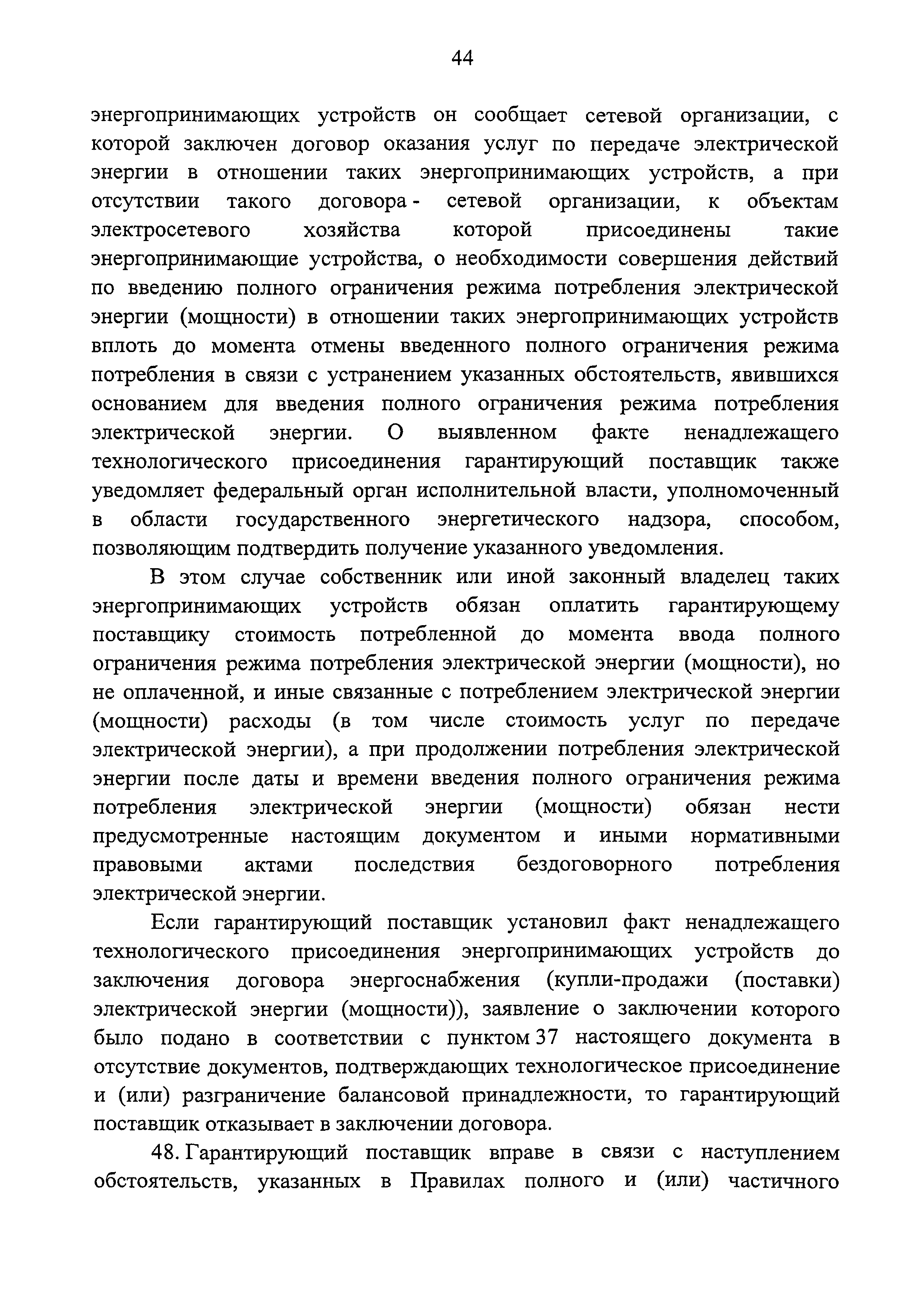 44

энергопринимающих устройств он сообщает сетевой организации, с которой заключен договор оказания услуг по передаче электрической энергии в отношении таких энергопринимающих устройств, а при отсутствии такого договора - сетевой организации, к объектам электросетевого хозяйства которой присоединены такие энергопринимающие устройства, о необходимости совершения действий по введению полного ограничения режима потребления электрической энергии (мощности) в отношении таких энергопринимающих устройств вплоть до момента отмены введенного полного ограничения режима потребления в связи с устранением указанных обстоятельств, явившихся основанием для введения полного ограничения режима потребления электрической энергии. О выявленном факте ненадлежащего технологического присоединения гарантирующий поставщик также уведомляет федеральный орган исполнительной власти, уполномоченный в области государственного энергетического надзора, способом, позволяющим подтвердить получение указанного уведомления.

В этом случае собственник или иной законный владелец таких энергопринимающих устройств обязан оплатить гарантирующему поставщику стоимость потребленной до момента ввода полного ограничения режима потребления электрической энергии (мощности), но не оплаченной, и иные связанные с потреблением электрической энергии (мощности) расходы (в том числе стоимость услуг по передаче электрической энергии), а при продолжении потребления электрической энергии после даты и времени введения полного ограничения режима потребления электрической энергии (мощности) обязан нести предусмотренные настоящим документом и иными нормативными правовыми актами последствия бездоговорного потребления электрической энергии.

Если гарантирующий поставщик установил факт ненадлежащего технологического присоединения энергопринимающих устройств до заключения договора энергоснабжения (купли-продажи (поставки) электрической энергии (мощности)), заявление о заключении которого было подано в соответствии с пунктом 37 настоящего документа в отсутствие документов, подтверждающих технологическое присоединение и (или) разграничение балансовой принадлежности, то гарантирующий поставщик отказывает в заключении договора.

48. Гарантирующий поставщик вправе в связи с наступлением обстоятельств, указанных в Правилах полного и (или) частичного